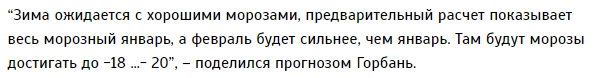 “Зима ожидается с хорошими морозами, предварительный расчет показывает весь морозный январь, а февраль будет сильнее, чем январь. Там будут морозы достигать до –18 ...– 20”, – поделился прогнозом Горбань.